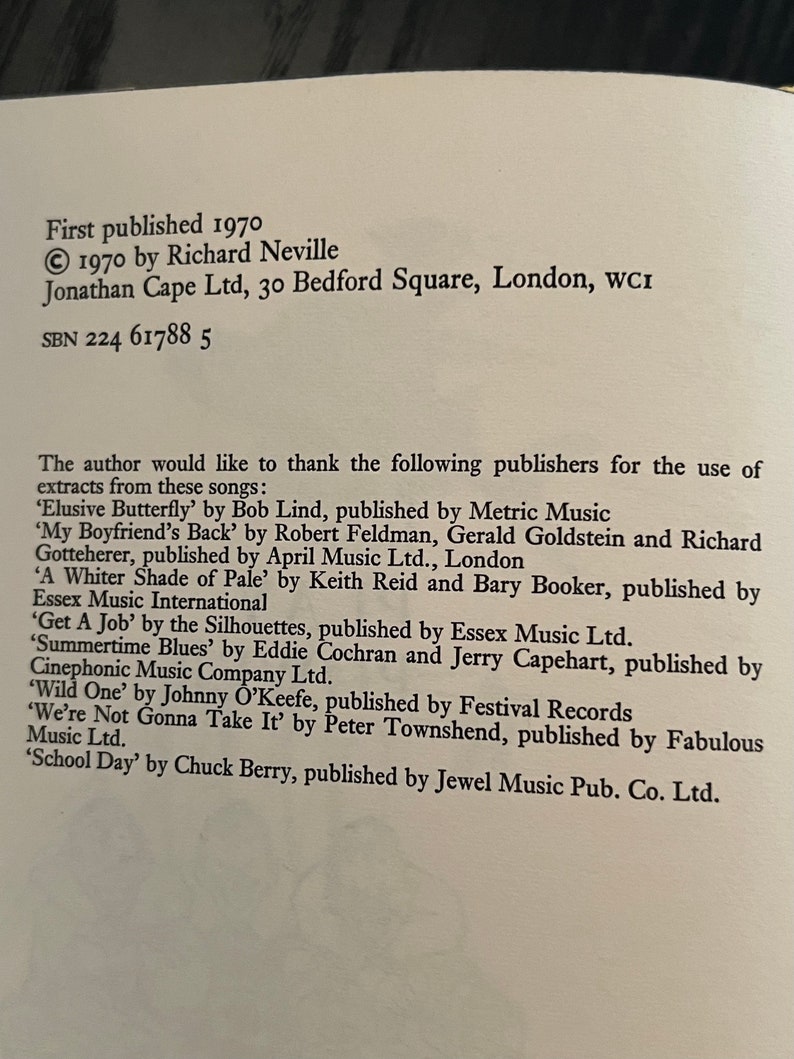 First published 1970
© 1970 by Richard Neville
Jonathan Cape Ltd, 30 Bedford Square, London, WC1

SBN 224 61788 5

The author would like to thank the following publishers for the use of extracts from these songs:
'Elusive Butterfly' by Bob Lind, published by Metric Music
'My Boyfriend's Back' by Robert Feldman, Gerald Goldstein and Richard Gotteherer, published by April Music Ltd., London
'A Whiter Shade of Pale' by Keith Reid and Bary Booker, published by Essex Music International
'Get A Job' by the Silhouettes, published by Essex Music Ltd.
'Summertime Blues' by Eddie Cochran and Jerry Capehart, published by Cinephonic Music Company Ltd.
'Wild One' by Johnny O'Keefe, published by Festival Records
'We're Not Gonna Take It' by Peter Townshend, published by Fabulous Music Ltd.
'School Day' by Chuck Berry, published by Jewel Music Pub. Co. Ltd.